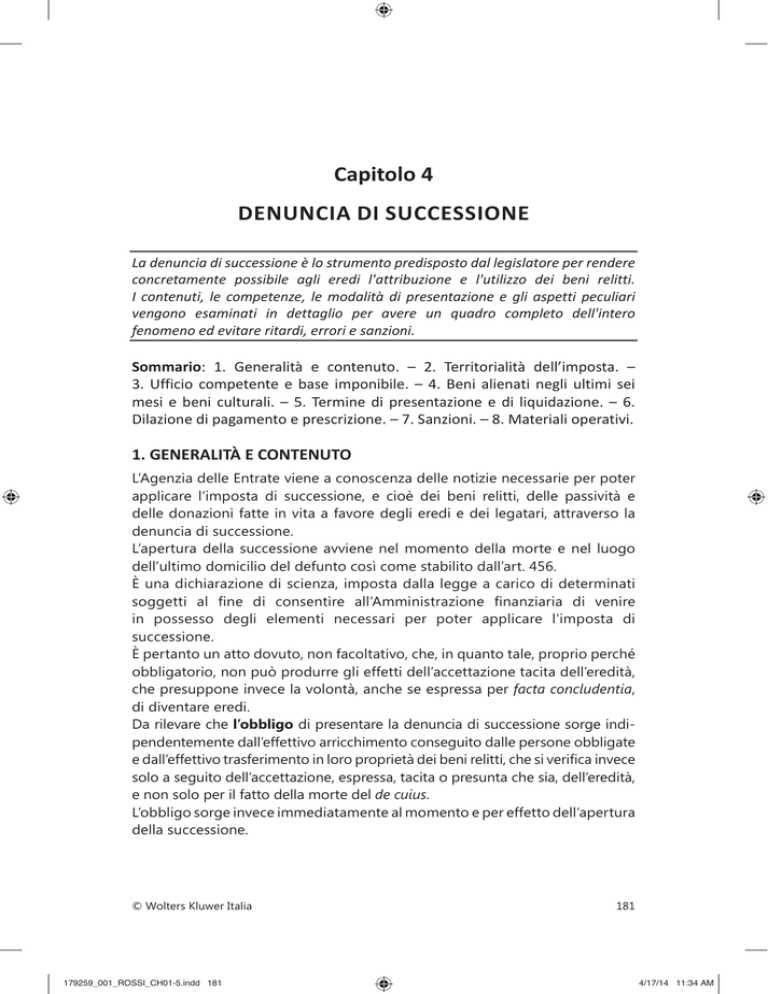 Capitolo 4

DENUNCIA DI SUCCESSIONE

La denuncia di successione è lo strumento predisposto dal legislatore per rendere concretamente possibile agli eredi l'attribuzione e l'utilizzo dei beni relitti. I contenuti, le competenze, le modalità di presentazione e gli aspetti peculiari vengono esaminati in dettaglio per avere un quadro completo dell'intero fenomeno ed evitare ritardi, errori e sanzioni.

Sommario: 1. Generalità e contenuto. – 2. Territorialità dell'imposta. – 3. Ufficio competente e base imponibile. – 4. Beni alienati negli ultimi sei mesi e beni culturali. – 5. Termine di presentazione e di liquidazione. – 6. Dilazione di pagamento e prescrizione. – 7. Sanzioni. – 8. Materiali operativi.

1. GENERALITÀ E CONTENUTO

L'Agenzia delle Entrate viene a conoscenza delle notizie necessarie per poter applicare l'imposta di successione, e cioè dei beni relitti, delle passività e delle donazioni fatte in vita a favore degli eredi e dei legatari, attraverso la denuncia di successione.
L'apertura della successione avviene nel momento della morte e nel luogo dell'ultimo domicilio del defunto così come stabilito dall'art. 456.
È una dichiarazione di scienza, imposta dalla legge a carico di determinati soggetti al fine di consentire all'Amministrazione finanziaria di venire in possesso degli elementi necessari per poter applicare l'imposta di successione.
È pertanto un atto dovuto, non facoltativo, che, in quanto tale, proprio perché obbligatorio, non può produrre gli effetti dell'accettazione tacita dell'eredità, che presuppone invece la volontà, anche se espressa per facta concludentia, di diventare eredi.
Da rilevare che l'obbligo di presentare la denuncia di successione sorge indipendentemente dall'effettivo arricchimento conseguito dalle persone obbligate e dall'effettivo trasferimento in loro proprietà dei beni relitti, che si verifica invece solo a seguito dell'accettazione, espressa, tacita o presunta che sia, dell'eredità, e non solo per il fatto della morte del de cuius.
L'obbligo sorge invece immediatamente al momento e per effetto dell'apertura della successione.

© Wolters Kluwer Italia

181

179259_001_ROSSI_CH01-5.indd 181

4/17/14 11:34 AM